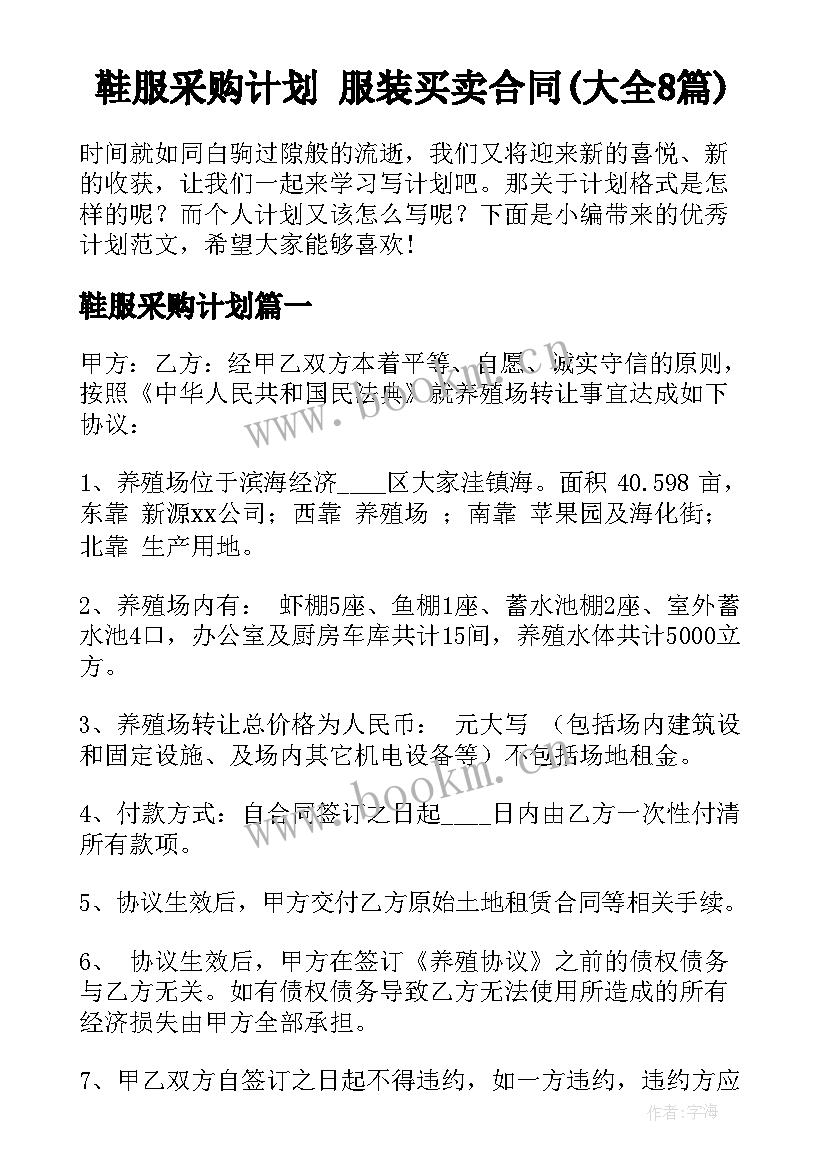 鞋服采购计划 服装买卖合同(大全8篇)

时间就如同白驹过隙般的流逝，我们又将迎来新的喜悦、新的收获，让我们一起来学习写计划吧。那关于计划格式是怎样的呢？而个人计划又该怎么写呢？下面是小编带来的优秀计划范文，希望大家能够喜欢！

鞋服采购计划篇一

甲方：乙方：经甲乙双方本着平等、自愿、诚实守信的原则，按照《中华人民共和国民法典》就养殖场转让事宜达成如下协议：

1、养殖场位于滨海经济____区大家洼镇海。面积 40.598 亩，东靠 新源xx公司；西靠 养殖场 ；南靠 苹果园及海化街；北靠 生产用地。

2、养殖场内有： 虾棚5座、鱼棚1座、蓄水池棚2座、室外蓄水池4口，办公室及厨房车库共计15间，养殖水体共计5000立方。

3、养殖场转让总价格为人民币： 元大写 （包括场内建筑设和固定设施、及场内其它机电设备等）不包括场地租金。

4、付款方式：自合同签订之日起____日内由乙方一次性付清所有款项。

5、协议生效后，甲方交付乙方原始土地租赁合同等相关手续。

6、 协议生效后，甲方在签订《养殖协议》之前的债权债务与乙方无关。如有债权债务导致乙方无法使用所造成的所有经济损失由甲方全部承担。

7、甲乙双方自签订之日起不得违约，如一方违约，违约方应

www.bookm.com

作者：宇海